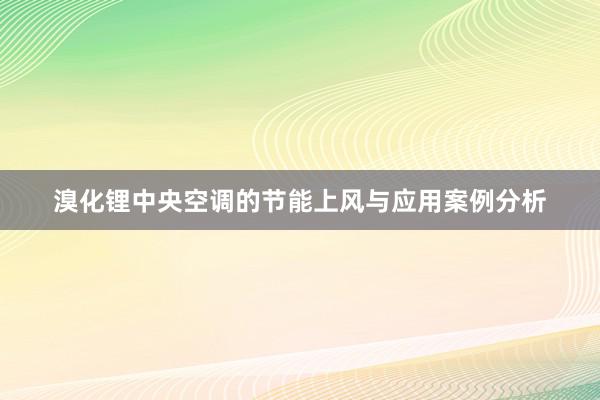 溴化锂中央空调的节能上风与应用案例分析